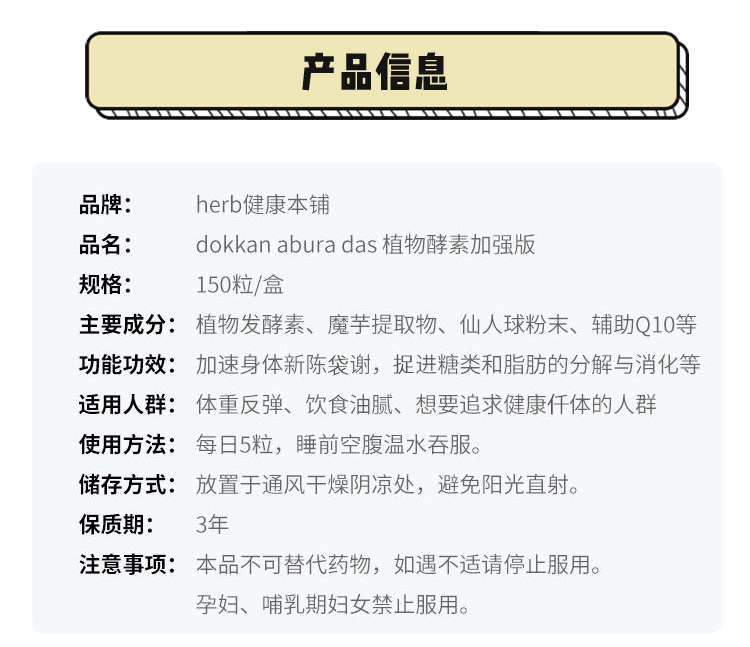 产品信息

品牌： herb健康本铺
品名： dokkan abura das 植物酵素加强版
规格： 150粒/盒
主要成分： 植物发酵素、魔芋提取物、仙人球粉末、辅助Q10等
功能功效： 加速身体新陈袋谢，捉进糖类和脂肪的分解与消化等
适用人群： 体重反弹、饮食油腻、想要追求健康仟体的人群
使用方法： 每日5粒，睡前空腹温水吞服。
储存方式： 放置于通风干燥阴凉处，避免阳光直射。
保质期： 3年
注意事项： 本品不可替代药物，如遇不适请停止服用。
孕妇、哺乳期妇女禁止服用。